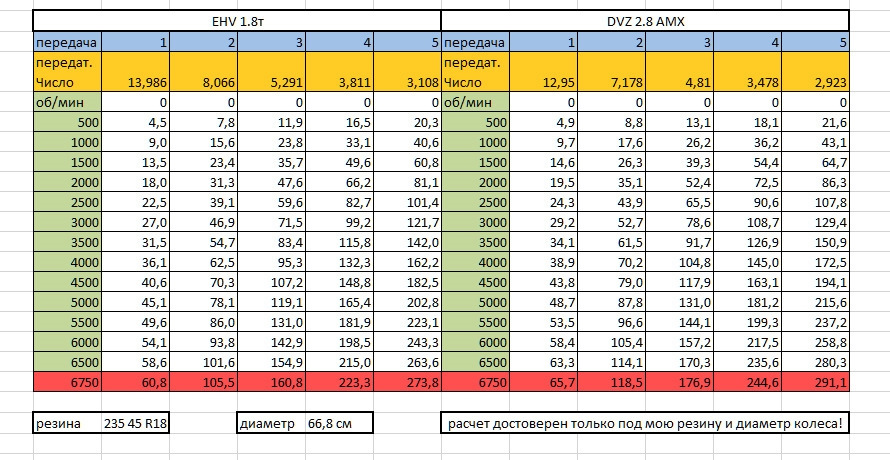 | EHV 1.8т | | | | | | DVZ 2.8 AMX | | | | | |
|---|---|---|---|---|---|---|---|---|---|---|---|
| передача | 1 | 2 | 3 | 4 | 5 | передача | 1 | 2 | 3 | 4 | 5 |
| передат. Число | 13,986 | 8,066 | 5,291 | 3,811 | 3,108 | передат. Число | 12,95 | 7,178 | 4,81 | 3,478 | 2,923 |
| об/мин | 0 | 0 | 0 | 0 | 0 | об/мин | 0 | 0 | 0 | 0 | 0 |
| 500 | 4,5 | 7,8 | 11,9 | 16,5 | 20,3 | 500 | 4,9 | 8,8 | 13,1 | 18,1 | 21,6 |
| 1000 | 9,0 | 15,6 | 23,8 | 33,1 | 40,6 | 1000 | 9,7 | 17,6 | 26,2 | 36,2 | 43,1 |
| 1500 | 13,5 | 23,4 | 35,7 | 49,6 | 60,8 | 1500 | 14,6 | 26,3 | 39,3 | 54,4 | 64,7 |
| 2000 | 18,0 | 31,3 | 47,6 | 66,2 | 81,1 | 2000 | 19,5 | 35,1 | 52,4 | 72,5 | 86,3 |
| 2500 | 22,5 | 39,1 | 59,6 | 82,7 | 101,4 | 2500 | 24,3 | 43,9 | 65,5 | 90,6 | 107,8 |
| 3000 | 27,0 | 46,9 | 71,5 | 99,2 | 121,7 | 3000 | 29,2 | 52,7 | 78,6 | 108,7 | 129,4 |
| 3500 | 31,5 | 54,7 | 83,4 | 115,8 | 142,0 | 3500 | 34,1 | 61,5 | 91,7 | 126,9 | 150,9 |
| 4000 | 36,1 | 62,5 | 95,3 | 132,3 | 162,2 | 4000 | 38,9 | 70,2 | 104,8 | 145,0 | 172,5 |
| 4500 | 40,6 | 70,3 | 107,2 | 148,8 | 182,5 | 4500 | 43,8 | 79,0 | 117,9 | 163,1 | 194,1 |
| 5000 | 45,1 | 78,1 | 119,1 | 165,4 | 202,8 | 5000 | 48,7 | 87,8 | 131,0 | 181,2 | 215,6 |
| 5500 | 49,6 | 86,0 | 131,0 | 181,9 | 223,1 | 5500 | 53,5 | 96,6 | 144,1 | 199,3 | 237,2 |
| 6000 | 54,1 | 93,8 | 142,9 | 198,5 | 243,3 | 6000 | 58,4 | 105,4 | 157,2 | 217,5 | 258,8 |
| 6500 | 58,6 | 101,6 | 154,9 | 215,0 | 263,6 | 6500 | 63,3 | 114,1 | 170,3 | 235,6 | 280,3 |
| 6750 | 60,8 | 105,5 | 160,8 | 223,3 | 273,8 | 6750 | 65,7 | 118,5 | 176,9 | 244,6 | 291,1 |

резина 235 45 R18

диаметр 66,8 см

расчет достоверен только под мою резину и диаметр колеса!